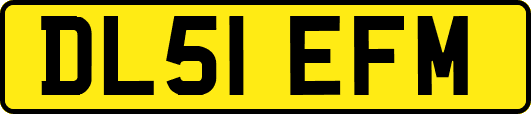 DL51 EFM